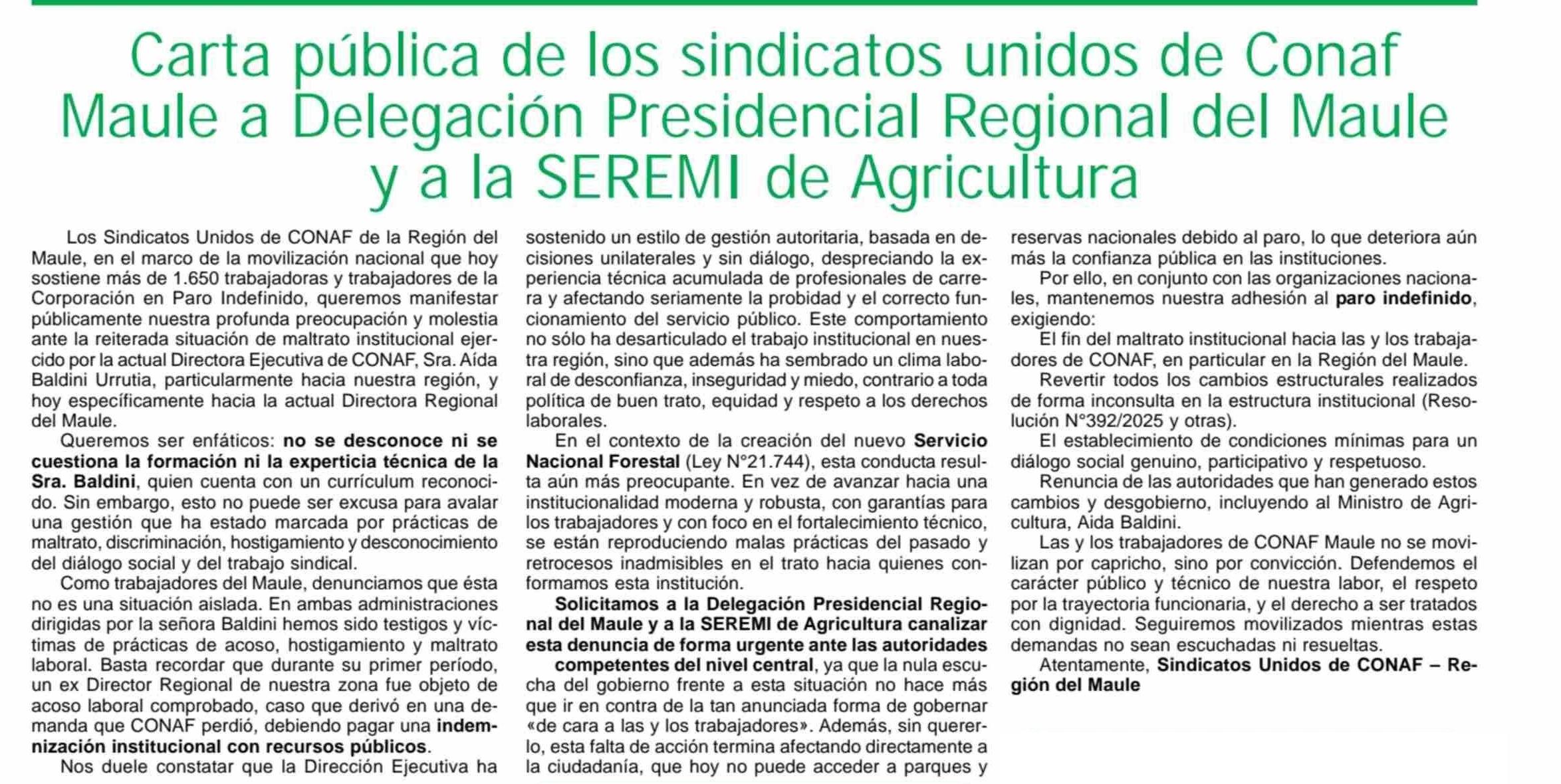 Carta pública de los sindicatos unidos de Conaf Maule a Delegación Presidencial Regional del Maule y a la SEREMI de Agricultura

Los Sindicatos Unidos de CONAF de la Región del Maule, en el marco de la movilización nacional que hoy sostiene más de 1.650 trabajadoras y trabajadores de la Corporación en Paro Indefinido, queremos manifestar públicamente nuestra profunda preocupación y molestia ante la reiterada situación de maltrato institucional ejercido por la actual Directora Ejecutiva de CONAF, Sra. Aída Baldini Urrutia, particularmente hacia nuestra región, y hoy específicamente hacia la actual Directora Regional del Maule.

Queremos ser enfáticos: no se desconoce ni se cuestiona la formación ni la experticia técnica de la Sra. Baldini, quien cuenta con un currículum reconocido. Sin embargo, esto no puede ser excusa para avalar una gestión que ha estado marcada por prácticas de maltrato, discriminación, hostigamiento y desconocimiento del diálogo social y del trabajo sindical.

Como trabajadores del Maule, denunciamos que ésta no es una situación aislada. En ambas administraciones dirigidas por la señora Baldini hemos sido testigos y víctimas de prácticas de acoso, hostigamiento y maltrato laboral. Basta recordar que durante su primer período, un ex Director Regional de nuestra zona fue objeto de acoso laboral comprobado, caso que derivó en una demanda que CONAF perdió, debiendo pagar una indemnización institucional con recursos públicos.

Nos duele constatar que la Dirección Ejecutiva ha sostenido un estilo de gestión autoritaria, basada en decisiones unilaterales y sin diálogo, despreciando la experiencia técnica acumulada de profesionales de carrera y afectando seriamente la probidad y el correcto funcionamiento del servicio público. Este comportamiento no sólo ha desarticulado el trabajo institucional en nuestra región, sino que además ha sembrado un clima laboral de desconfianza, inseguridad y miedo, contrario a toda política de buen trato, equidad y respeto a los derechos laborales.

En el contexto de la creación del nuevo Servicio Nacional Forestal (Ley N°21.744), esta conducta resulta aún más preocupante. En vez de avanzar hacia una institucionalidad moderna y robusta, con garantías para los trabajadores y con foco en el fortalecimiento técnico, se están reproduciendo malas prácticas del pasado y retrocesos inadmisibles en el trato hacia quienes conformamos esta institución.

Solicitamos a la Delegación Presidencial Regional del Maule y a la SEREMI de Agricultura canalizar esta denuncia de forma urgente ante las autoridades competentes del nivel central, ya que la nula escucha del gobierno frente a esta situación no hace más que ir en contra de la tan anunciada forma de gobernar «de cara a las y los trabajadores». Además, sin quererlo, esta falta de acción termina afectando directamente a la ciudadanía, que hoy no puede acceder a parques y reservas nacionales debido al paro, lo que deteriora aún más la confianza pública en las instituciones.

Por ello, en conjunto con las organizaciones nacionales, mantenemos nuestra adhesión al paro indefinido, exigiendo:

El fin del maltrato institucional hacia las y los trabajadores de CONAF, en particular en la Región del Maule.

Revertir todos los cambios estructurales realizados de forma inconsulta en la estructura institucional (Resolución N°392/2025 y otras).

El establecimiento de condiciones mínimas para un diálogo social genuino, participativo y respetuoso.

Renuncia de las autoridades que han generado estos cambios y desgobierno, incluyendo al Ministro de Agricultura, Aida Baldini.

Las y los trabajadores de CONAF Maule no se movilizan por capricho, sino por convicción. Defendemos el carácter público y técnico de nuestra labor, el respeto por la trayectoria funcionaria, y el derecho a ser tratados con dignidad. Seguiremos movilizados mientras estas demandas no sean escuchadas ni resueltas.

Atentamente, Sindicatos Unidos de CONAF – Región del Maule